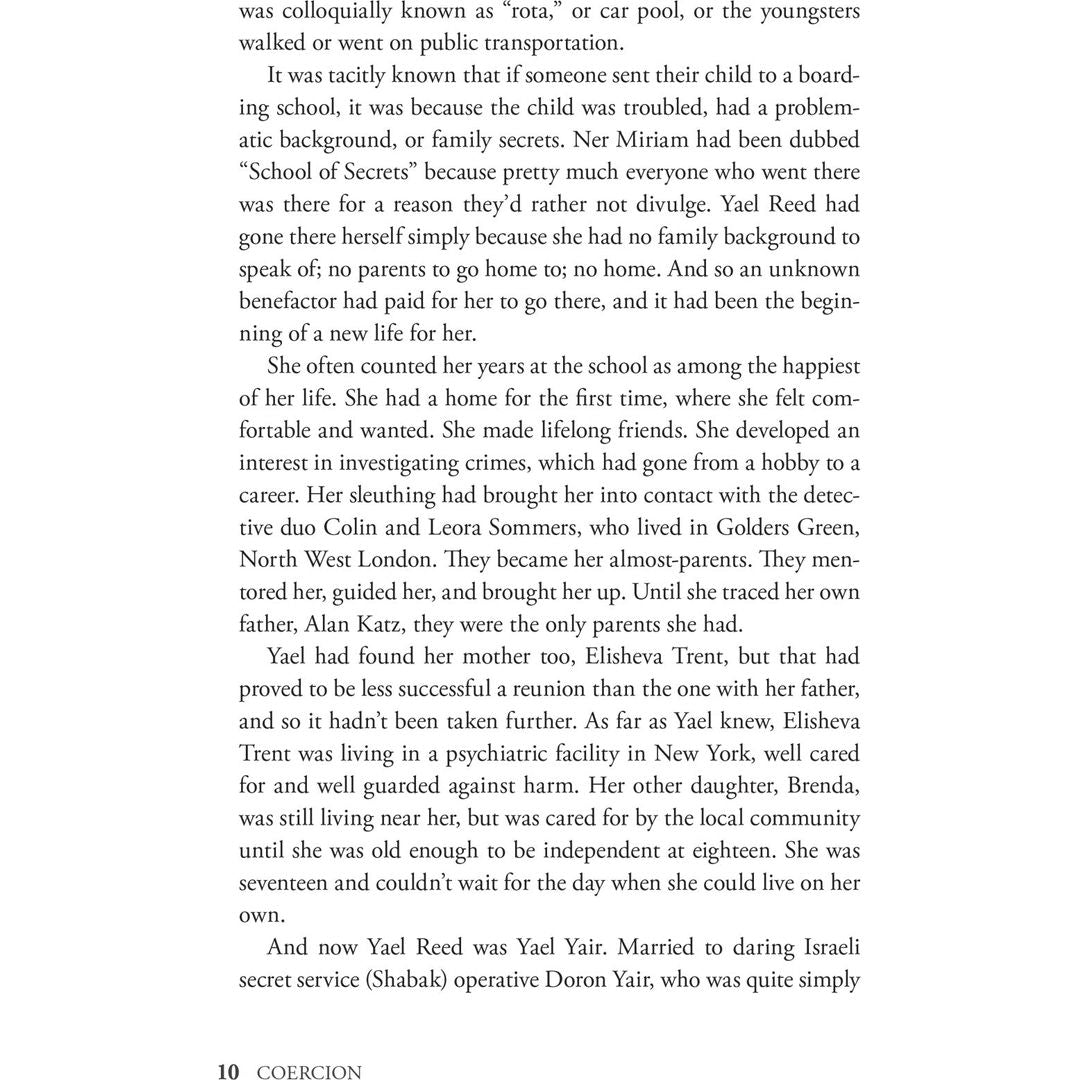 was colloquially known as “rota,” or car pool, or the youngsters walked or went on public transportation.

It was tacitly known that if someone sent their child to a boarding school, it was because the child was troubled, had a problematic background, or family secrets. Ner Miriam had been dubbed “School of Secrets” because pretty much everyone who went there was there for a reason they’d rather not divulge. Yael Reed had gone there herself simply because she had no family background to speak of; no parents to go home to; no home. And so an unknown benefactor had paid for her to go there, and it had been the beginning of a new life for her.

She often counted her years at the school as among the happiest of her life. She had a home for the first time, where she felt comfortable and wanted. She made lifelong friends. She developed an interest in investigating crimes, which had gone from a hobby to a career. Her sleuthing had brought her into contact with the detective duo Colin and Leora Sommers, who lived in Golders Green, North West London. They became her almost-parents. They mentored her, guided her, and brought her up. Until she traced her own father, Alan Katz, they were the only parents she had.

Yael had found her mother too, Elisheva Trent, but that had proved to be less successful a reunion than the one with her father, and so it hadn’t been taken further. As far as Yael knew, Elisheva Trent was living in a psychiatric facility in New York, well cared for and well guarded against harm. Her other daughter, Brenda, was still living near her, but was cared for by the local community until she was old enough to be independent at eighteen. She was seventeen and couldn’t wait for the day when she could live on her own.

And now Yael Reed was Yael Yair. Married to daring Israeli secret service (Shabak) operative Doron Yair, who was quite simply

10 COERCION